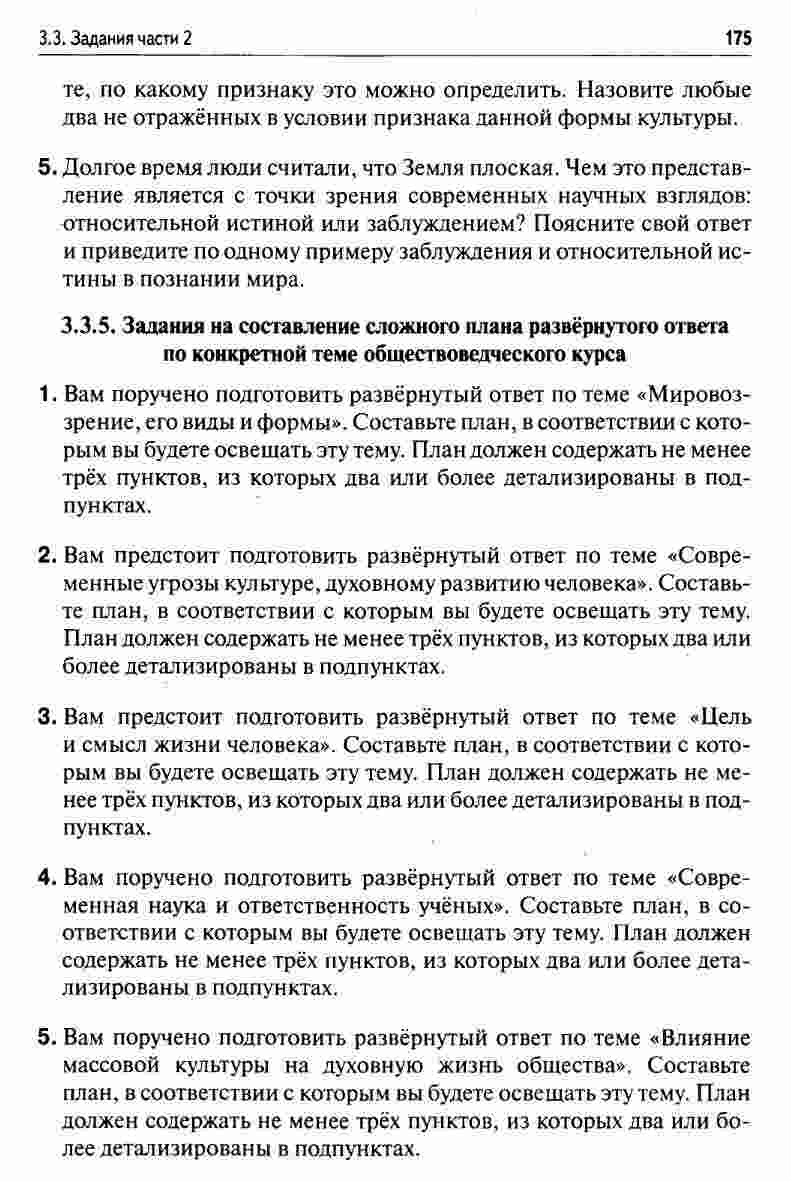 3.3. Задания части 2 175

те, по какому признаку это можно определить. Назовите любые два не отражённых в условии признака данной формы культуры.

5. Долгое время люди считали, что Земля плоская. Чем это представление является с точки зрения современных научных взглядов: относительной истиной или заблуждением? Поясните свой ответ и приведите по одному примеру заблуждения и относительной истины в познании мира.

3.3.5. Задания на составление сложного плана развёрнутого ответа по конкретной теме обществоведческого курса

1. Вам поручено подготовить развёрнутый ответ по теме «Мировоззрение, его виды и формы». Составьте план, в соответствии с которым вы будете освещать эту тему. План должен содержать не менее трёх пунктов, из которых два или более детализированы в подпунктах.

2. Вам предстоит подготовить развёрнутый ответ по теме «Современные угрозы культуре, духовному развитию человека». Составьте план, в соответствии с которым вы будете освещать эту тему. План должен содержать не менее трёх пунктов, из которых два или более детализированы в подпунктах.

3. Вам предстоит подготовить развёрнутый ответ по теме «Цель и смысл жизни человека». Составьте план, в соответствии с которым вы будете освещать эту тему. План должен содержать не менее трёх пунктов, из которых два или более детализированы в подпунктах.

4. Вам поручено подготовить развёрнутый ответ по теме «Современная наука и ответственность учёных». Составьте план, в соответствии с которым вы будете освещать эту тему. План должен содержать не менее трёх пунктов, из которых два или более детализированы в подпунктах.

5. Вам поручено подготовить развёрнутый ответ по теме «Влияние массовой культуры на духовную жизнь общества». Составьте план, в соответствии с которым вы будете освещать эту тему. План должен содержать не менее трёх пунктов, из которых два или более детализированы в подпунктах.